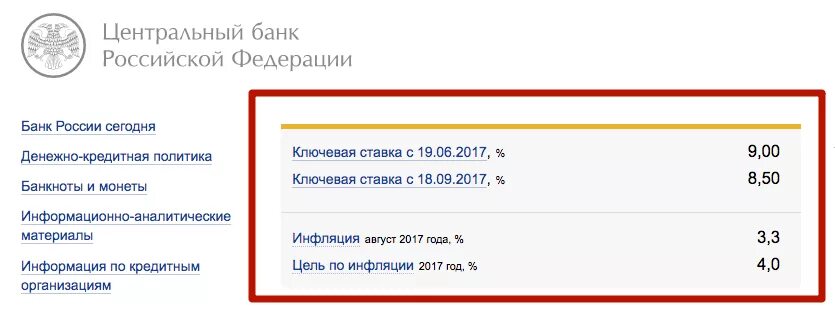 Центральный банк
Российской Федерации

Банк России сегодня

Денежно-кредитная политика

Банкноты и монеты

Информационно-аналитические материалы

Информация по кредитным организациям

| | |
|---|---|
| Ключевая ставка с 19.06.2017, % | 9,00 |
| Ключевая ставка с 18.09.2017, % | 8,50 |
| Инфляция август 2017 года, % | 3,3 |
| Цель по инфляции 2017 год, % | 4,0 |